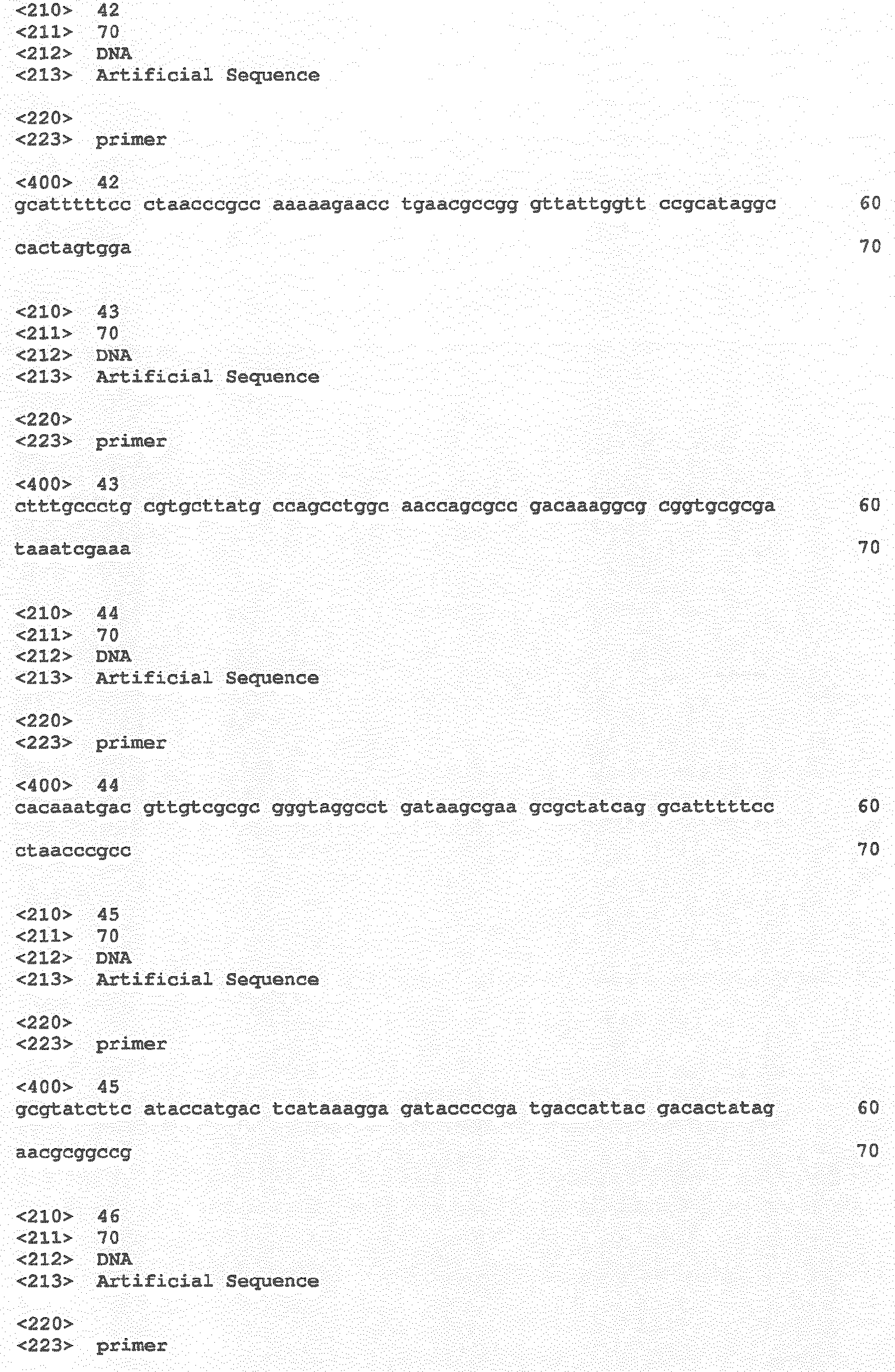 <210> 42
<211> 70
<212> DNA
<213> Artificial Sequence

<220>
<223> primer

<400> 42
gcatttttcc ctaacccgcc aaaaagaacc tgaacgccgg gttattggtt ccgcataggc 60

cactagtgga 70

<210> 43
<211> 70
<212> DNA
<213> Artificial Sequence

<220>
<223> primer

<400> 43
ctttgccctg cgtgcttatg ccagcctggc aaccagcgcc gacaaaggcg cggtgcgcga 60

taaatcgaaa 70

<210> 44
<211> 70
<212> DNA
<213> Artificial Sequence

<220>
<223> primer

<400> 44
cacaaatgac gttgtcgcgc gggtaggcct gataagcgaa gcgctatcag gcatttttcc 60

ctaacccgcc 70

<210> 45
<211> 70
<212> DNA
<213> Artificial Sequence

<220>
<223> primer

<400> 45
gcgtatcttc ataccatgac tcataaagga gataccccga tgaccattac gacactatag 60

aacgcggccg 70

<210> 46
<211> 70
<212> DNA
<213> Artificial Sequence

<220>
<223> primer